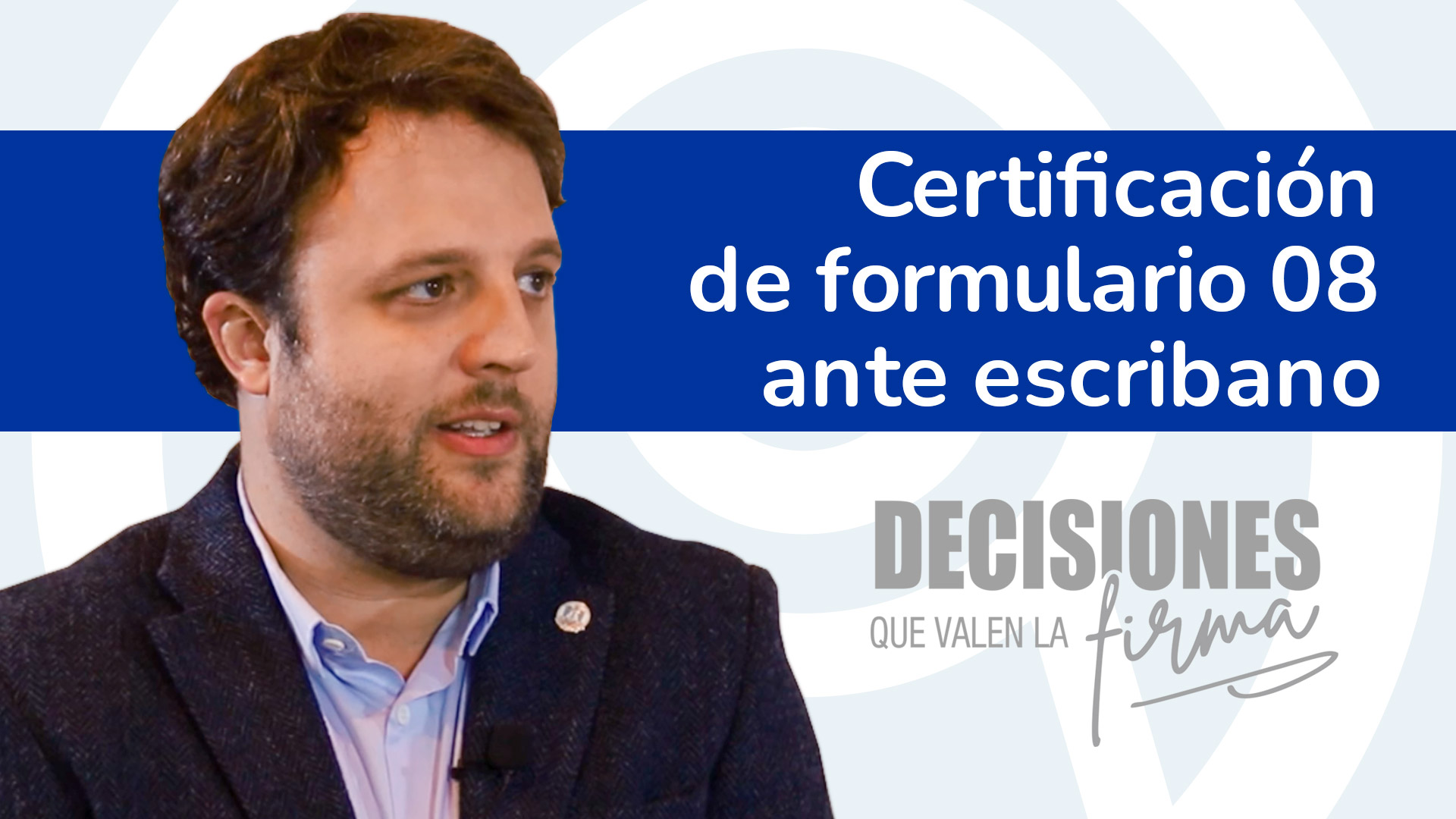 Certificación de formulario 08 ante escribano

DECISIONES
QUE VALEN LA firma